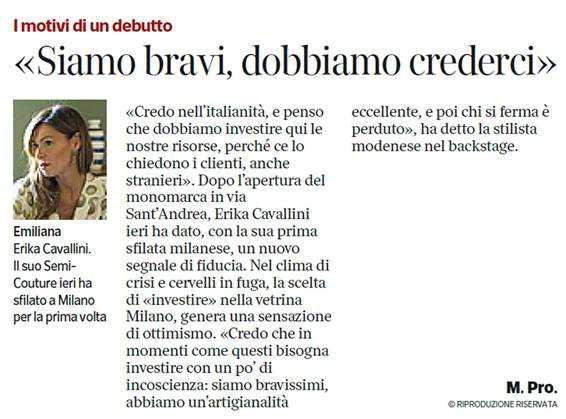 I motivi di un debutto

«Siamo bravi, dobbiamo crederci»

Emiliana Erika Cavallini. Il suo Semi-Couture ieri ha sfilato a Milano per la prima volta

«Credo nell'italianità, e penso che dobbiamo investire qui le nostre risorse, perché ce lo chiedono i clienti, anche stranieri». Dopo l'apertura del monomarca in via Sant'Andrea, Erika Cavallini ieri ha dato, con la sua prima sfilata milanese, un nuovo segnale di fiducia. Nel clima di crisi e cervelli in fuga, la scelta di «investire» nella vetrina Milano, genera una sensazione di ottimismo. «Credo che in momenti come questi bisogna investire con un po' di incoscienza: siamo bravissimi, abbiamo un'artigianalità eccellente, e poi chi si ferma è perduto», ha detto la stilista modenese nel backstage.

M. Pro.
© RIPRODUZIONE RISERVATA